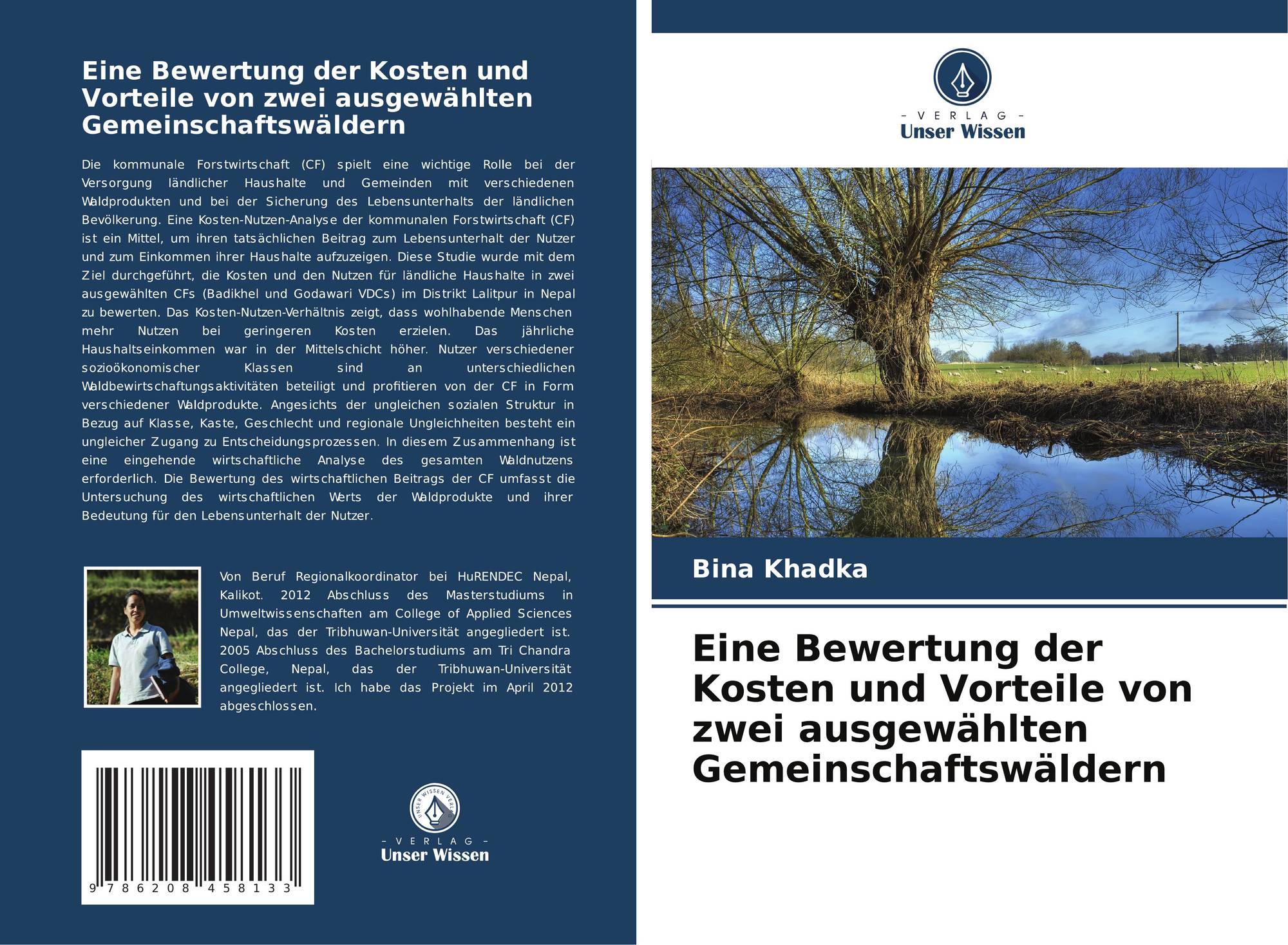 Eine Bewertung der Kosten und Vorteile von zwei ausgewählten Gemeinschaftswäldern

Die kommunale Forstwirtschaft (CF) spielt eine wichtige Rolle bei der Versorgung ländlicher Haushalte und Gemeinden mit verschiedenen Waldprodukten und bei der Sicherung des Lebensunterhalts der ländlichen Bevölkerung. Eine Kosten-Nutzen-Analyse der kommunalen Forstwirtschaft (CF) ist ein Mittel, um ihren tatsächlichen Beitrag zum Lebensunterhalt der Nutzer und zum Einkommen ihrer Haushalte aufzuzeigen. Diese Studie wurde mit dem Ziel durchgeführt, die Kosten und den Nutzen für ländliche Haushalte in zwei ausgewählten CFs (Badikhel und Godawari VDCs) im Distrikt Lalitpur in Nepal zu bewerten. Das Kosten-Nutzen-Verhältnis zeigt, dass wohlhabende Menschen mehr Nutzen bei geringeren Kosten erzielen. Das jährliche Haushaltseinkommen war in der Mittelschicht höher. Nutzer verschiedener sozioökonomischer Klassen sind an unterschiedlichen Waldbewirtschaftungsaktivitäten beteiligt und profitieren von der CF in Form verschiedener Waldprodukte. Angesichts der ungleichen sozialen Struktur in Bezug auf Klasse, Kaste, Geschlecht und regionale Ungleichheiten besteht ein ungleicher Zugang zu Entscheidungsprozessen. In diesem Zusammenhang ist eine eingehende wirtschaftliche Analyse des gesamten Waldnutzens erforderlich. Die Bewertung des wirtschaftlichen Beitrags der CF umfasst die Untersuchung des wirtschaftlichen Werts der Waldprodukte und ihrer Bedeutung für den Lebensunterhalt der Nutzer.

Von Beruf Regionalkoordinator bei HuRENDEC Nepal, Kalikot. 2012 Abschluss des Masterstudiums in Umweltwissenschaften am College of Applied Sciences Nepal, das der Tribhuwan-Universität angegliedert ist. 2005 Abschluss des Bachelorstudiums am Tri Chandra College, Nepal, das der Tribhuwan-Universität angegliedert ist. Ich habe das Projekt im April 2012 abgeschlossen.

9 786208 458133

UNSER WISSEN VERLAG
- VERLAG -
Unser Wissen

- VERLAG -
Unser Wissen

Bina Khadka

Eine Bewertung der Kosten und Vorteile von zwei ausgewählten Gemeinschaftswäldern